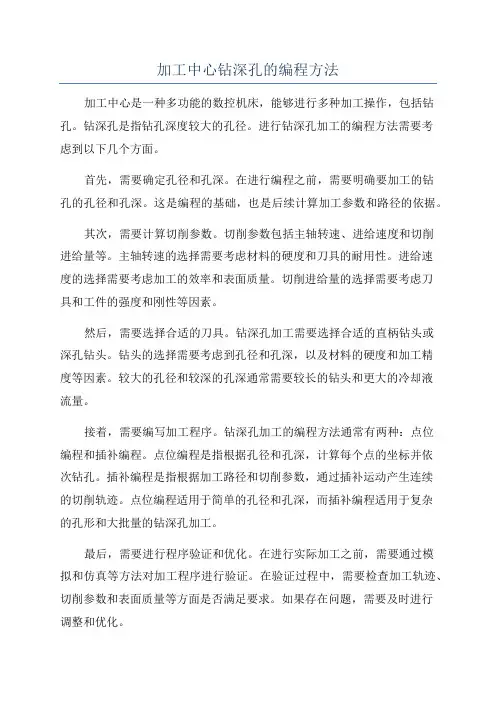 加工中心钻深孔的编程方法

加工中心是一种多功能的数控机床，能够进行多种加工操作，包括钻孔。钻深孔是指钻孔深度较大的孔径。进行钻深孔加工的编程方法需要考虑到以下几个方面。

首先，需要确定孔径和孔深。在进行编程之前，需要明确要加工的钻孔的孔径和孔深。这是编程的基础，也是后续计算加工参数和路径的依据。

其次，需要计算切削参数。切削参数包括主轴转速、进给速度和切削进给量等。主轴转速的选择需要考虑材料的硬度和刀具的耐用性。进给速度的选择需要考虑加工的效率和表面质量。切削进给量的选择需要考虑刀具和工件的强度和刚性等因素。

然后，需要选择合适的刀具。钻深孔加工需要选择合适的直柄钻头或深孔钻头。钻头的选择需要考虑到孔径和孔深，以及材料的硬度和加工精度等因素。较大的孔径和较深的孔深通常需要较长的钻头和更大的冷却液流量。

接着，需要编写加工程序。钻深孔加工的编程方法通常有两种：点位编程和插补编程。点位编程是指根据孔径和孔深，计算每个点的坐标并依次钻孔。插补编程是指根据加工路径和切削参数，通过插补运动产生连续的切削轨迹。点位编程适用于简单的孔径和孔深，而插补编程适用于复杂的孔形和大批量的钻深孔加工。

最后，需要进行程序验证和优化。在进行实际加工之前，需要通过模拟和仿真等方法对加工程序进行验证。在验证过程中，需要检查加工轨迹、切削参数和表面质量等方面是否满足要求。如果存在问题，需要及时进行调整和优化。